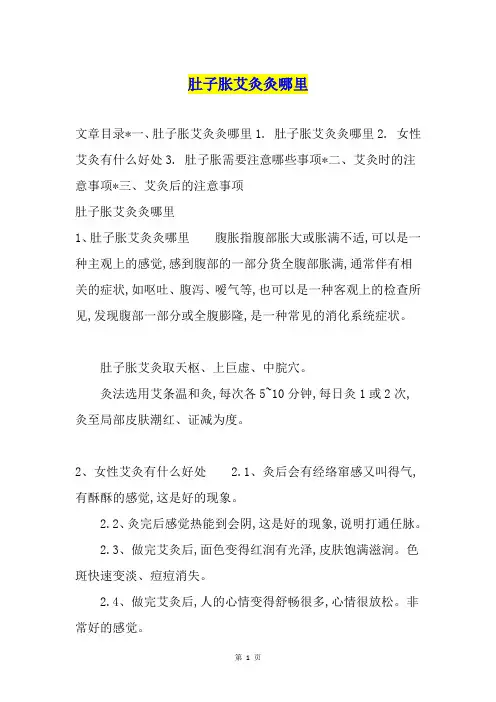 肚子胀艾灸灸哪里

文章目录*一、肚子胀艾灸灸哪里 1. 肚子胀艾灸灸哪里 2. 女性艾灸有什么好处 3. 肚子胀需要注意哪些事项*二、艾灸时的注意事项*三、艾灸后的注意事项

肚子胀艾灸灸哪里

1、肚子胀艾灸灸哪里　　腹胀指腹部胀大或胀满不适,可以是一种主观上的感觉,感到腹部的一部分货全腹部胀满,通常伴有相关的症状,如呕吐、腹泻、嗳气等,也可以是一种客观上的检查所见,发现腹部一部分或全腹膨隆,是一种常见的消化系统症状。

肚子胀艾灸取天枢、上巨虚、中脘穴。

灸法选用艾条温和灸,每次各 5~10 分钟,每日灸 1 或 2 次,灸至局部皮肤潮红、证减为度。

2、女性艾灸有什么好处　　2.1、灸后会有经络窜感又叫得气,有酥酥的感觉,这是好的现象。

2.2、灸完后感觉热能到会阴,这是好的现象,说明打通任脉。

2.3、做完艾灸后,面色变得红润有光泽,皮肤饱满滋润。色斑快速变淡、痘痘消失。

2.4、做完艾灸后,人的心情变得舒畅很多,心情很放松。非常好的感觉。

第 1 页